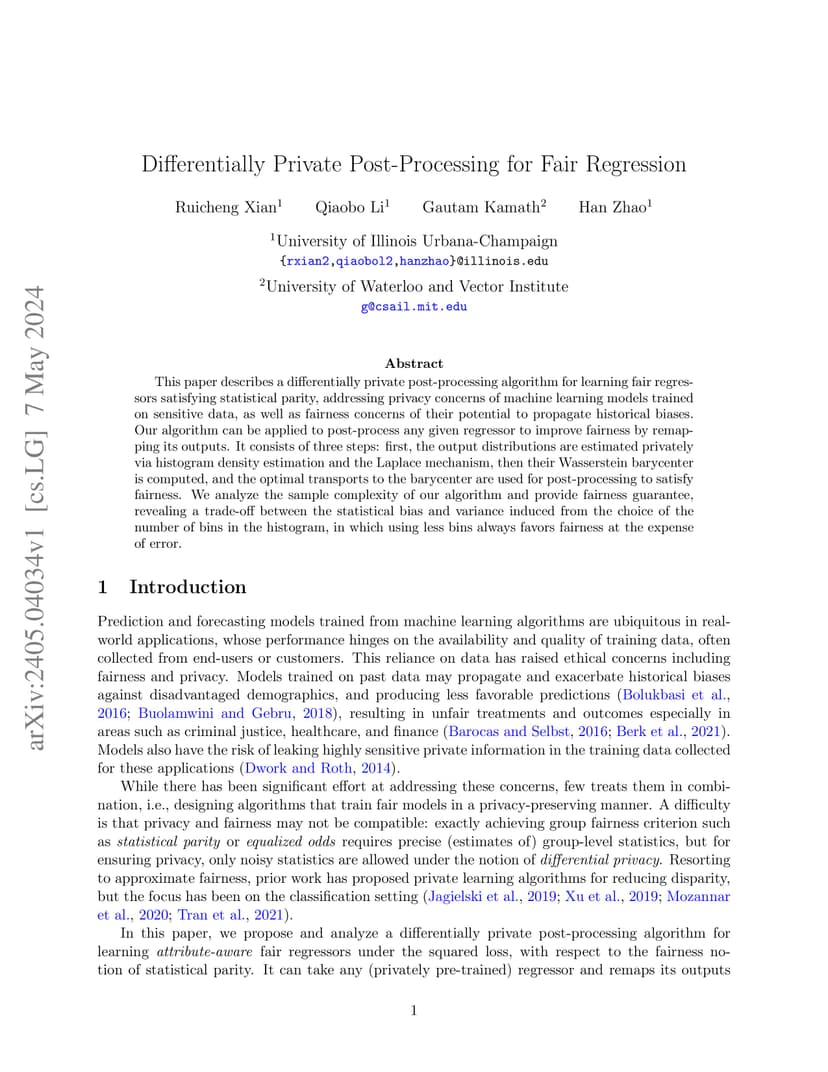 arXiv:2405.04034v1 [cs.LG] 7 May 2024

Differentially Private Post-Processing for Fair Regression

Ruicheng Xian$^1$ Qiaobo Li$^1$ Gautam Kamath$^2$ Han Zhao$^1$

$^1$University of Illinois Urbana-Champaign
{rxian2,qiaobol2,hanzhao}@illinois.edu

$^2$University of Waterloo and Vector Institute
g@csail.mit.edu

Abstract

This paper describes a differentially private post-processing algorithm for learning fair regressors satisfying statistical parity, addressing privacy concerns of machine learning models trained on sensitive data, as well as fairness concerns of their potential to propagate historical biases. Our algorithm can be applied to post-process any given regressor to improve fairness by remapping its outputs. It consists of three steps: first, the output distributions are estimated privately via histogram density estimation and the Laplace mechanism, then their Wasserstein barycenter is computed, and the optimal transports to the barycenter are used for post-processing to satisfy fairness. We analyze the sample complexity of our algorithm and provide fairness guarantee, revealing a trade-off between the statistical bias and variance induced from the choice of the number of bins in the histogram, in which using less bins always favors fairness at the expense of error.

1 Introduction

Prediction and forecasting models trained from machine learning algorithms are ubiquitous in real-world applications, whose performance hinges on the availability and quality of training data, often collected from end-users or customers. This reliance on data has raised ethical concerns including fairness and privacy. Models trained on past data may propagate and exacerbate historical biases against disadvantaged demographics, and producing less favorable predictions (Bolukbasi et al., 2016; Buolamwini and Gebru, 2018), resulting in unfair treatments and outcomes especially in areas such as criminal justice, healthcare, and finance (Barocas and Selbst, 2016; Berk et al., 2021). Models also have the risk of leaking highly sensitive private information in the training data collected for these applications (Dwork and Roth, 2014).

While there has been significant effort at addressing these concerns, few treats them in combination, i.e., designing algorithms that train fair models in a privacy-preserving manner. A difficulty is that privacy and fairness may not be compatible: exactly achieving group fairness criterion such as statistical parity or equalized odds requires precise (estimates of) group-level statistics, but for ensuring privacy, only noisy statistics are allowed under the notion of differential privacy. Resorting to approximate fairness, prior work has proposed private learning algorithms for reducing disparity, but the focus has been on the classification setting (Jagielski et al., 2019; Xu et al., 2019; Mozannar et al., 2020; Tran et al., 2021).

In this paper, we propose and analyze a differentially private post-processing algorithm for learning attribute-aware fair regressors under the squared loss, with respect to the fairness notion of statistical parity. It can take any (privately pre-trained) regressor and remaps its outputs

1